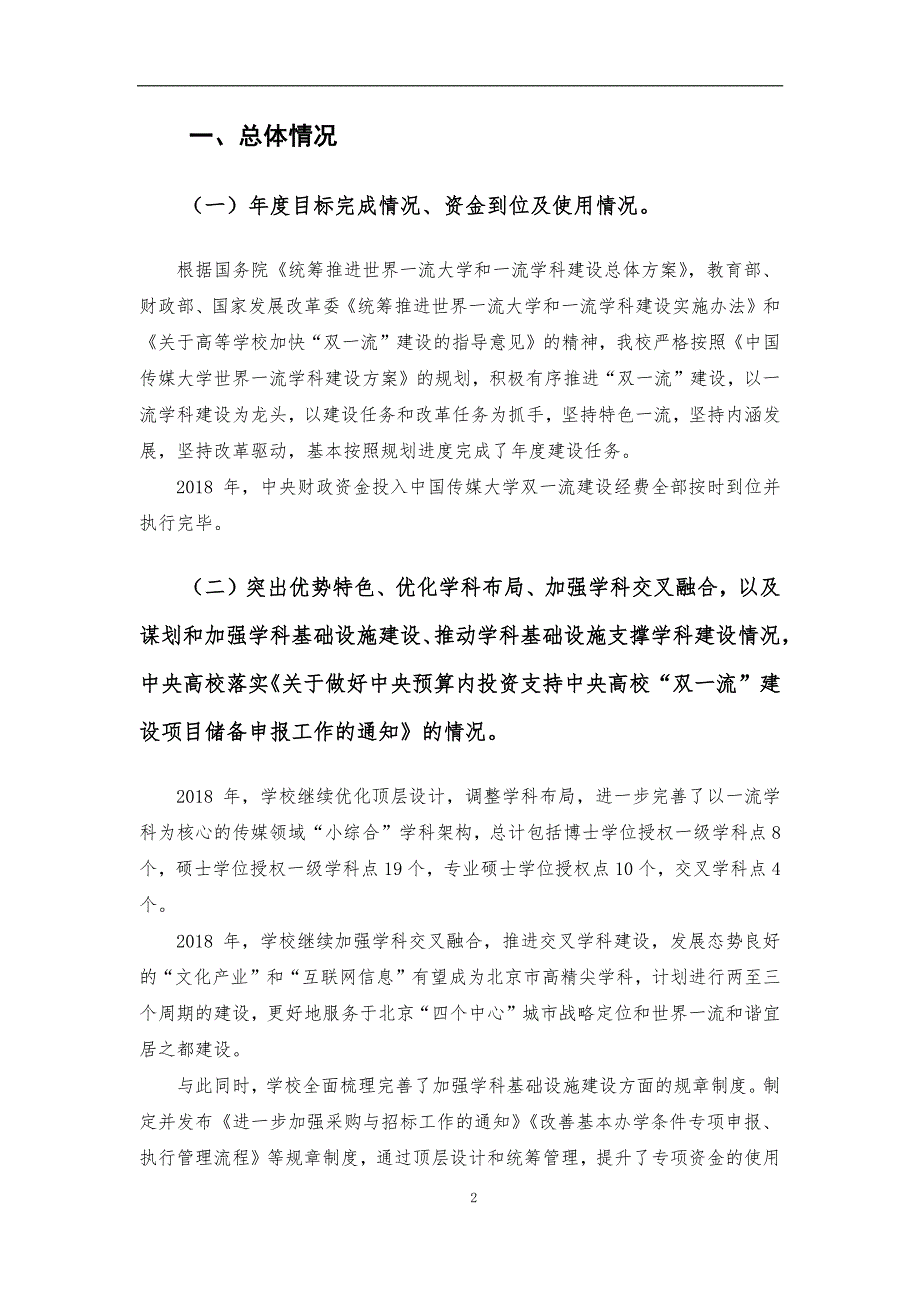 一、总体情况

（一）年度目标完成情况、资金到位及使用情况。

根据国务院《统筹推进世界一流大学和一流学科建设总体方案》，教育部、财政部、国家发展改革委《统筹推进世界一流大学和一流学科建设实施办法》和《关于高等学校加快“双一流”建设的指导意见》的精神，我校严格按照《中国传媒大学世界一流学科建设方案》的规划，积极有序推进“双一流”建设，以一流学科建设为龙头，以建设任务和改革任务为抓手，坚持特色一流，坚持内涵发展，坚持改革驱动，基本按照规划进度完成了年度建设任务。

2018 年，中央财政资金投入中国传媒大学双一流建设经费全部按时到位并执行完毕。

（二）突出优势特色、优化学科布局、加强学科交叉融合，以及谋划和加强学科基础设施建设、推动学科基础设施支撑学科建设情况，中央高校落实《关于做好中央预算内投资支持中央高校“双一流”建设项目储备申报工作的通知》的情况。

2018 年，学校继续优化顶层设计，调整学科布局，进一步完善了以一流学科为核心的传媒领域“小综合”学科架构，总计包括博士学位授权一级学科点 8 个，硕士学位授权一级学科点 19 个，专业硕士学位授权点 10 个，交叉学科点 4 个。

2018 年，学校继续加强学科交叉融合，推进交叉学科建设，发展态势良好的“文化产业”和“互联网信息”有望成为北京市高精尖学科，计划进行两至三个周期的建设，更好地服务于北京“四个中心”城市战略定位和世界一流和谐宜居之都建设。

与此同时，学校全面梳理完善了加强学科基础设施建设方面的规章制度。制定并发布《进一步加强采购与招标工作的通知》《改善基本办学条件专项申报、执行管理流程》等规章制度，通过顶层设计和统筹管理，提升了专项资金的使用

2